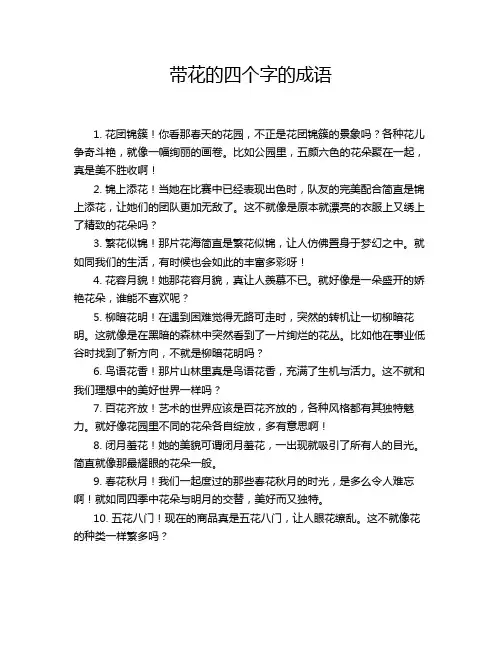 带花的四个字的成语

1. 花团锦簇！你看那春天的花园，不正是花团锦簇的景象吗？各种花儿争奇斗艳，就像一幅绚丽的画卷。比如公园里，五颜六色的花朵聚在一起，真是美不胜收啊！

2. 锦上添花！当她在比赛中已经表现出色时，队友的完美配合简直是锦上添花，让她们的团队更加无敌了。这不就像是原本就漂亮的衣服上又绣上了精致的花朵吗？

3. 繁花似锦！那片花海简直是繁花似锦，让人仿佛置身于梦幻之中。就如同我们的生活，有时候也会如此的丰富多彩呀！

4. 花容月貌！她那花容月貌，真让人羡慕不已。就好像是一朵盛开的娇艳花朵，谁能不喜欢呢？

5. 柳暗花明！在遇到困难觉得无路可走时，突然的转机让一切柳暗花明。这就像是在黑暗的森林中突然看到了一片绚烂的花丛。比如他在事业低谷时找到了新方向，不就是柳暗花明吗？

6. 鸟语花香！那片山林里真是鸟语花香，充满了生机与活力。这不就和我们理想中的美好世界一样吗？

7. 百花齐放！艺术的世界应该是百花齐放的，各种风格都有其独特魅力。就好像花园里不同的花朵各自绽放，多有意思啊！

8. 闭月羞花！她的美貌可谓闭月羞花，一出现就吸引了所有人的目光。简直就像那最耀眼的花朵一般。

9. 春花秋月！我们一起度过的那些春花秋月的时光，是多么令人难忘啊！就如同四季中花朵与明月的交替，美好而又独特。

10. 五花八门！现在的商品真是五花八门，让人眼花缭乱。这不就像花的种类一样繁多吗？